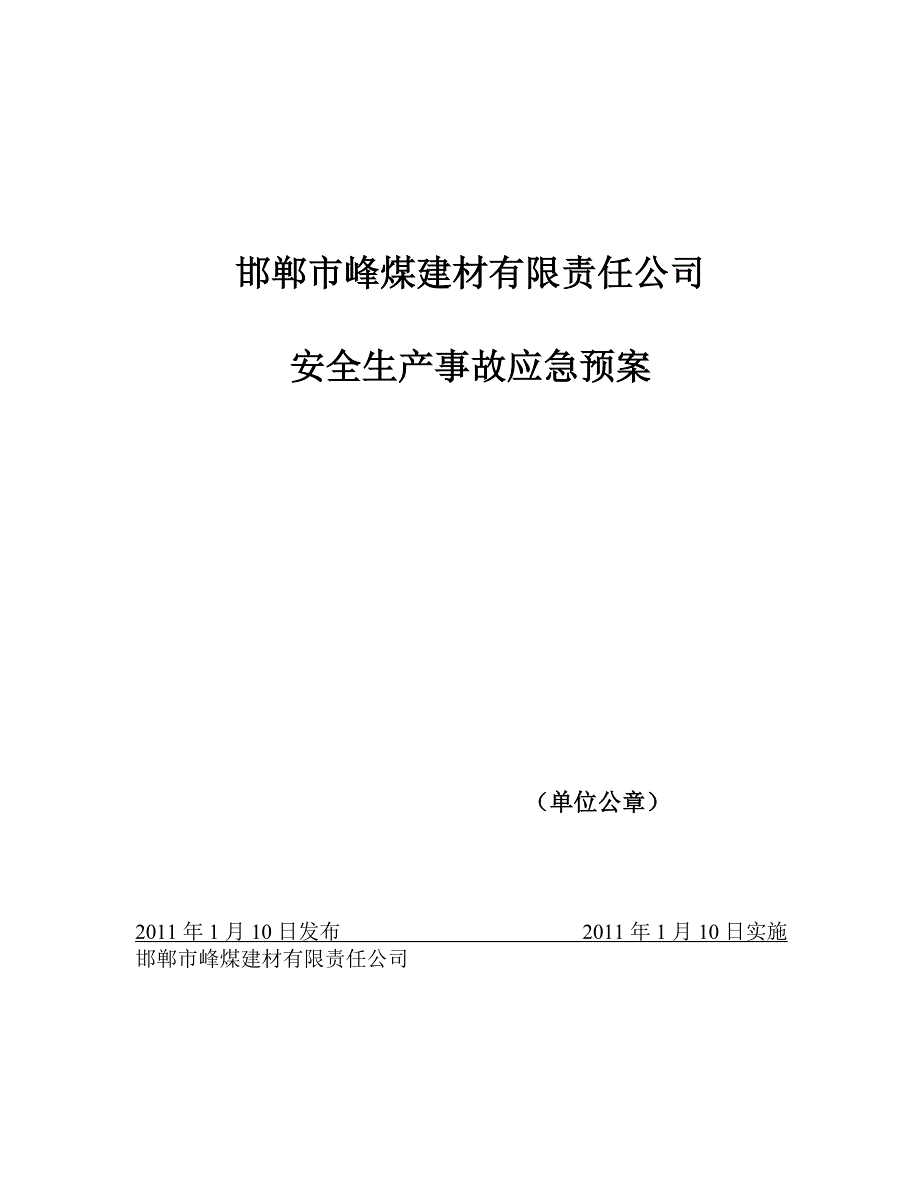 邯郸市峰煤建材有限责任公司

安全生产事故应急预案

（单位公章）

2011 年 1 月 10 日发布 2011 年 1 月 10 日实施

邯郸市峰煤建材有限责任公司